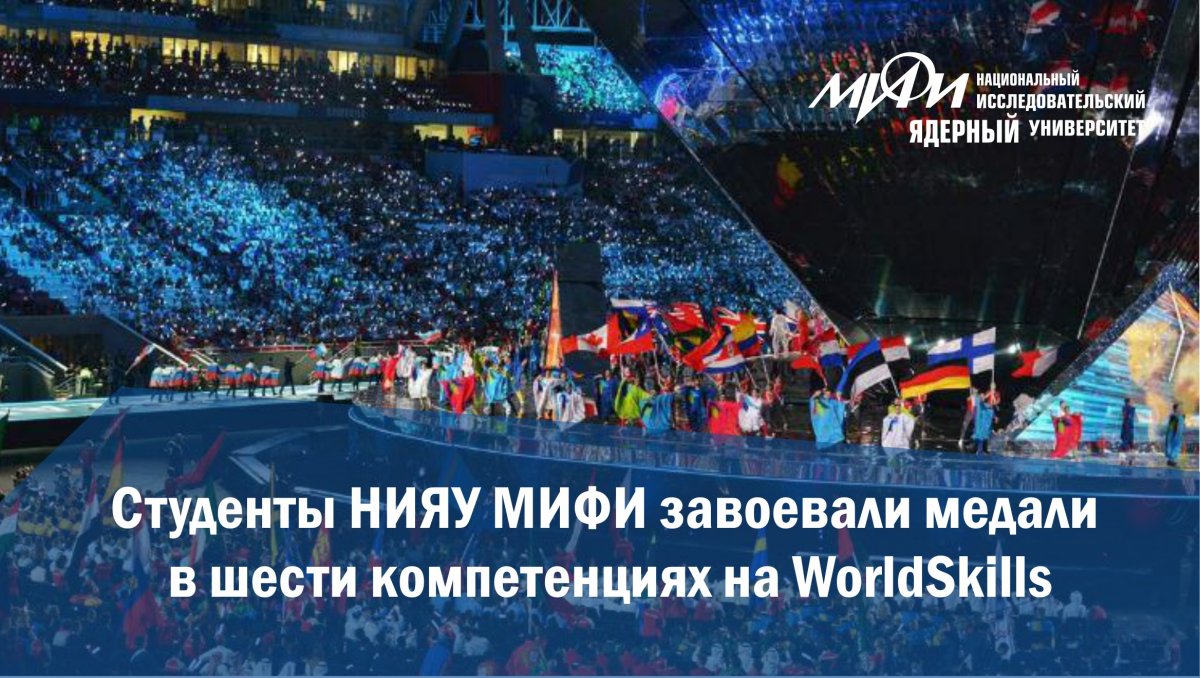 МИФИ НАЦИОНАЛЬНЫЙ ИССЛЕДОВАТЕЛЬСКИЙ ЯДЕРНЫЙ УНИВЕРСИТЕТ

Студенты НИЯУ МИФИ завоевали медали в шести компетенциях на WorldSkills